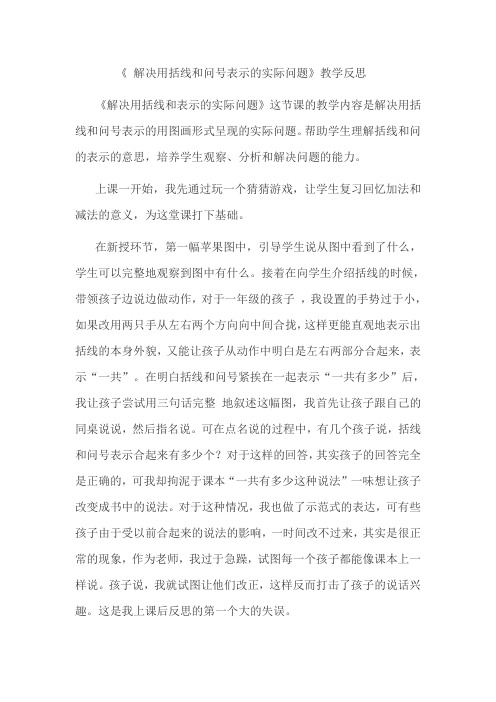 《 解决用括线和问号表示的实际问题》教学反思

《解决用括线和表示的实际问题》这节课的教学内容是解决用括线和问号表示的用图画形式呈现的实际问题。帮助学生理解括线和问的表示的意思，培养学生观察、分析和解决问题的能力。

上课一开始，我先通过玩一个猜猜游戏，让学生复习回忆加法和减法的意义，为这堂课打下基础。

在新授环节，第一幅苹果图中，引导学生说从图中看到了什么，学生可以完整地观察到图中有什么。接着在向学生介绍括线的时候，带领孩子边说边做动作，对于一年级的孩子 ，我设置的手势过于小，如果改用两只手从左右两个方向向中间合拢，这样更能直观地表示出括线的本身外貌，又能让孩子从动作中明白是左右两部分合起来，表示“一共”。在明白括线和问号紧挨在一起表示“一共有多少”后，我让孩子尝试用三句话完整 地叙述这幅图，我首先让孩子跟自己的同桌说说，然后指名说。可在点名说的过程中，有几个孩子说，括线和问号表示合起来有多少个？对于这样的回答，其实孩子的回答完全是正确的，可我却拘泥于课本“一共有多少这种说法”一味想让孩子改变成书中的说法。对于这种情况，我也做了示范式的表达，可有些孩子由于受以前合起来的说法的影响，一时间改不过来，其实是很正常的现象，作为老师，我过于急躁，试图每一个孩子都能像课本上一样说。孩子说，我就试图让他们改正，这样反而打击了孩子的说话兴趣。这是我上课后反思的第一个大的失误。